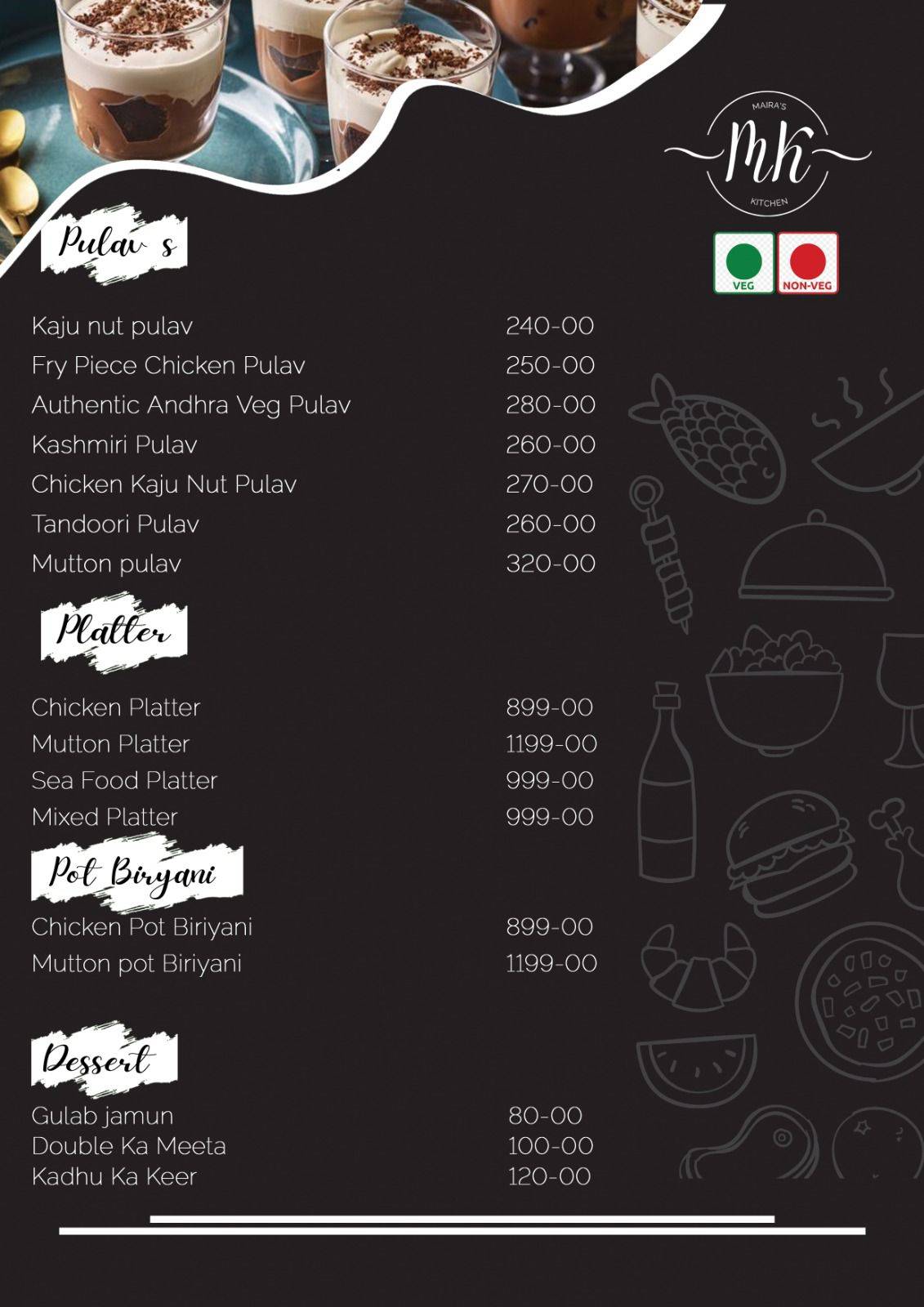 MAIRA'S
MK
KITCHEN

VEG NON-VEG

Pulav s

| | |
|---|---|
| Kaju nut pulav | 240-00 |
| Fry Piece Chicken Pulav | 250-00 |
| Authentic Andhra Veg Pulav | 280-00 |
| Kashmiri Pulav | 260-00 |
| Chicken Kaju Nut Pulav | 270-00 |
| Tandoori Pulav | 260-00 |
| Mutton pulav | 320-00 |

Platter

| | |
|---|---|
| Chicken Platter | 899-00 |
| Mutton Platter | 1199-00 |
| Sea Food Platter | 999-00 |
| Mixed Platter | 999-00 |

Pot Biryani

| | |
|---|---|
| Chicken Pot Biriyani | 899-00 |
| Mutton pot Biriyani | 1199-00 |

Dessert

| | |
|---|---|
| Gulab jamun | 80-00 |
| Double Ka Meeta | 100-00 |
| Kadhu Ka Keer | 120-00 |